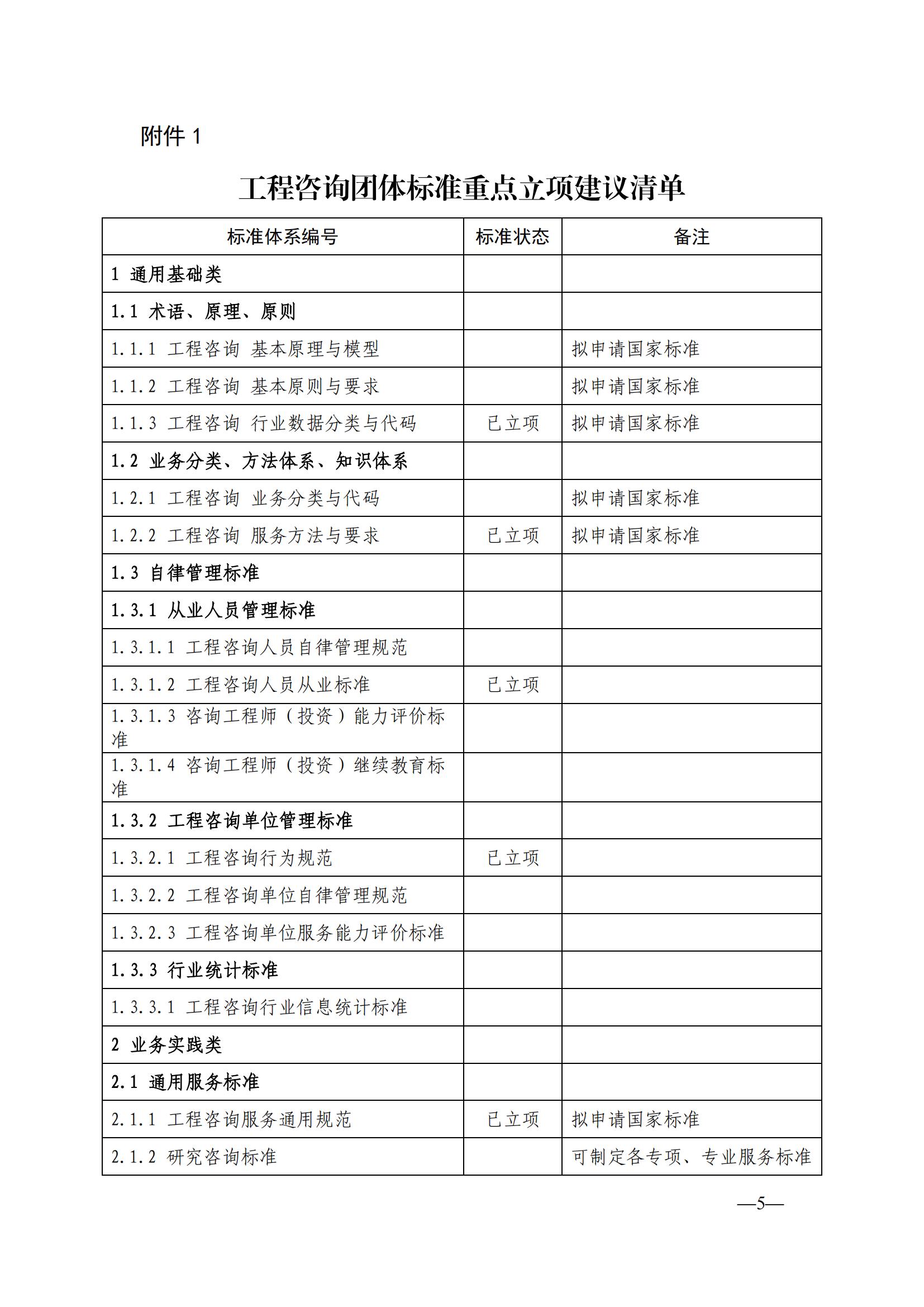 附件 1

工程咨询团体标准重点立项建议清单

| 标准体系编号 | 标准状态 | 备注 |
|---|---|---|
| 1 通用基础类 | | |
| 1.1 术语、原理、原则 | | |
| 1.1.1 工程咨询 基本原理与模型 | | 拟申请国家标准 |
| 1.1.2 工程咨询 基本原则与要求 | | 拟申请国家标准 |
| 1.1.3 工程咨询 行业数据分类与代码 | 已立项 | 拟申请国家标准 |
| 1.2 业务分类、方法体系、知识体系 | | |
| 1.2.1 工程咨询 业务分类与代码 | | 拟申请国家标准 |
| 1.2.2 工程咨询 服务方法与要求 | 已立项 | 拟申请国家标准 |
| 1.3 自律管理标准 | | |
| 1.3.1 从业人员管理标准 | | |
| 1.3.1.1 工程咨询人员自律管理规范 | | |
| 1.3.1.2 工程咨询人员从业标准 | 已立项 | |
| 1.3.1.3 咨询工程师（投资）能力评价标准 | | |
| 1.3.1.4 咨询工程师（投资）继续教育标准 | | |
| 1.3.2 工程咨询单位管理标准 | | |
| 1.3.2.1 工程咨询行为规范 | 已立项 | |
| 1.3.2.2 工程咨询单位自律管理规范 | | |
| 1.3.2.3 工程咨询单位服务能力评价标准 | | |
| 1.3.3 行业统计标准 | | |
| 1.3.3.1 工程咨询行业信息统计标准 | | |
| 2 业务实践类 | | |
| 2.1 通用服务标准 | | |
| 2.1.1 工程咨询服务通用规范 | 已立项 | 拟申请国家标准 |
| 2.1.2 研究咨询标准 | | 可制定各专项、专业服务标准 |

—5—